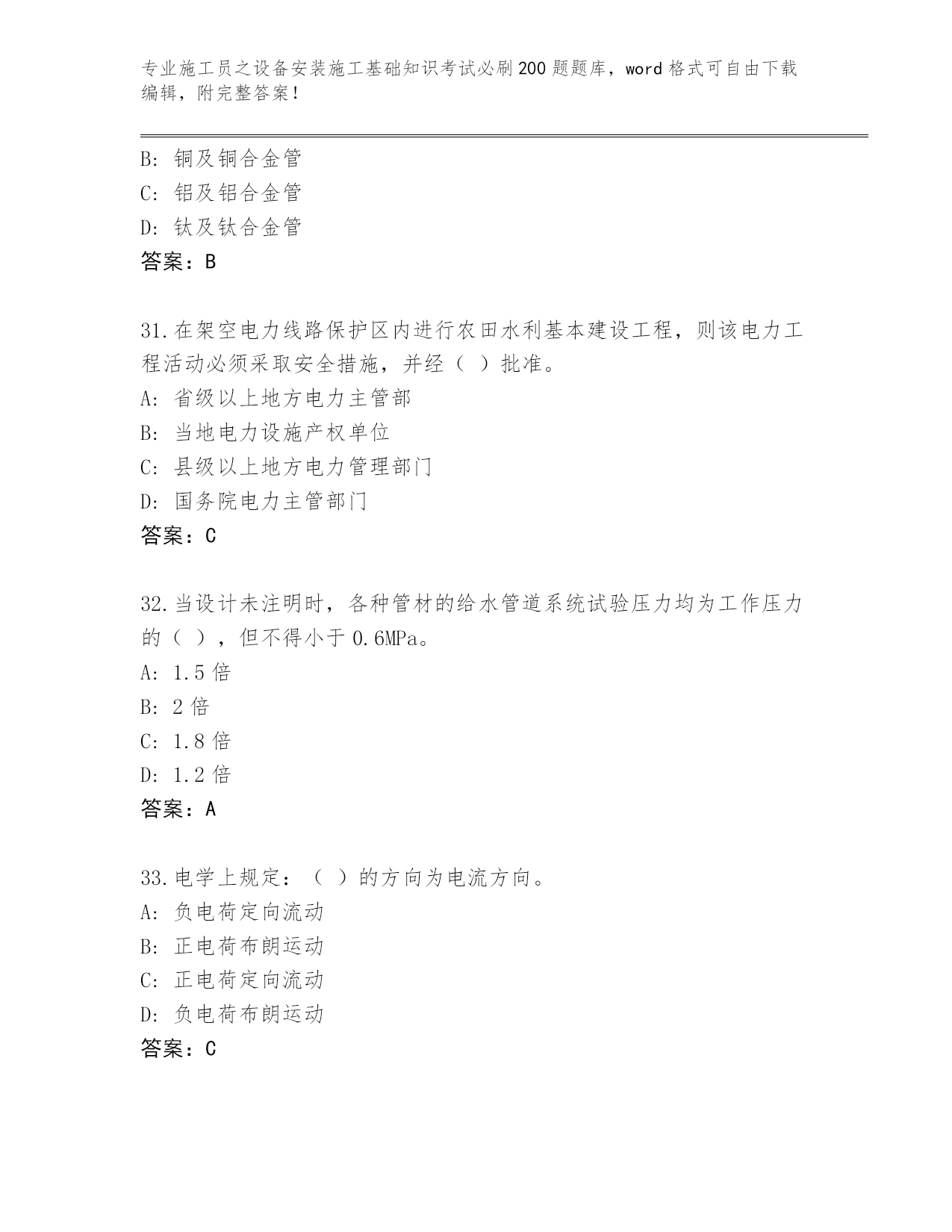 专业施工员之设备安装施工基础知识考试必刷200题题库，word格式可自由下载编辑，附完整答案！

B: 铜及铜合金管
C: 铝及铝合金管
D: 钛及钛合金管
答案：B

31.在架空电力线路保护区内进行农田水利基本建设工程，则该电力工程活动必须采取安全措施，并经（ ）批准。
A: 省级以上地方电力主管部
B: 当地电力设施产权单位
C: 县级以上地方电力管理部门
D: 国务院电力主管部门
答案：C

32.当设计未注明时，各种管材的给水管道系统试验压力均为工作压力的（ ），但不得小于0.6MPa。
A: 1.5倍
B: 2倍
C: 1.8倍
D: 1.2倍
答案：A

33.电学上规定：（ ）的方向为电流方向。
A: 负电荷定向流动
B: 正电荷布朗运动
C: 正电荷定向流动
D: 负电荷布朗运动
答案：C